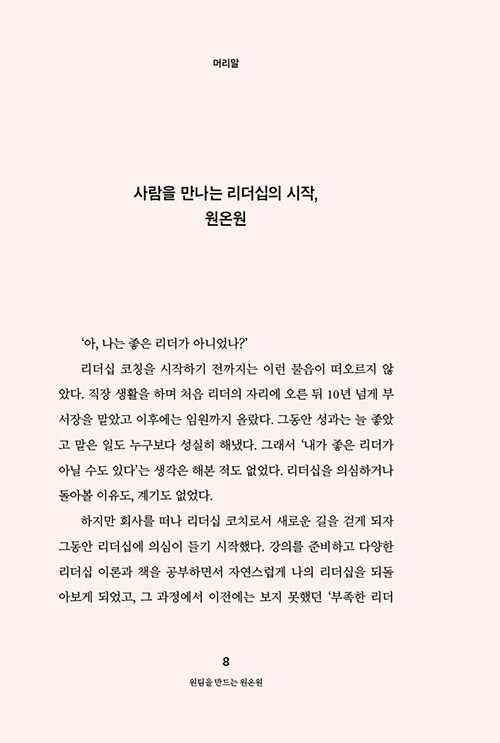 머리말

사람을 만나는 리더십의 시작,
원온원

'아, 나는 좋은 리더가 아니었나?'

리더십 코칭을 시작하기 전까지는 이런 물음이 떠오르지 않았다. 직장 생활을 하며 처음 리더의 자리에 오른 뒤 10년 넘게 부서장을 맡았고 이후에는 임원까지 올랐다. 그동안 성과는 늘 좋았고 맡은 일도 누구보다 성실히 해냈다. 그래서 '내가 좋은 리더가 아닐 수도 있다'는 생각은 해본 적도 없었다. 리더십을 의심하거나 돌아볼 이유도, 계기도 없었다.

하지만 회사를 떠나 리더십 코치로서 새로운 길을 걷게 되자 그동안 리더십에 의심이 들기 시작했다. 강의를 준비하고 다양한 리더십 이론과 책을 공부하면서 자연스럽게 나의 리더십을 되돌아보게 되었고, 그 과정에서 이전에는 보지 못했던 '부족한 리더

8

원팀을 만드는 원온원